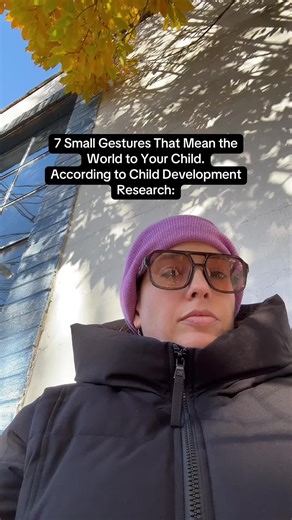 7 Small Gestures That Mean the World to Your Child. According to Child Development Research: